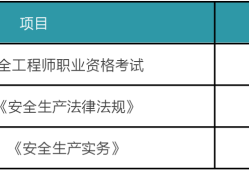 | 项目 | |
|---|---|
| 全工程师职业资格考试 | |
| 《安全生产法律法规》 | |
| 《安全生产实务》 | |